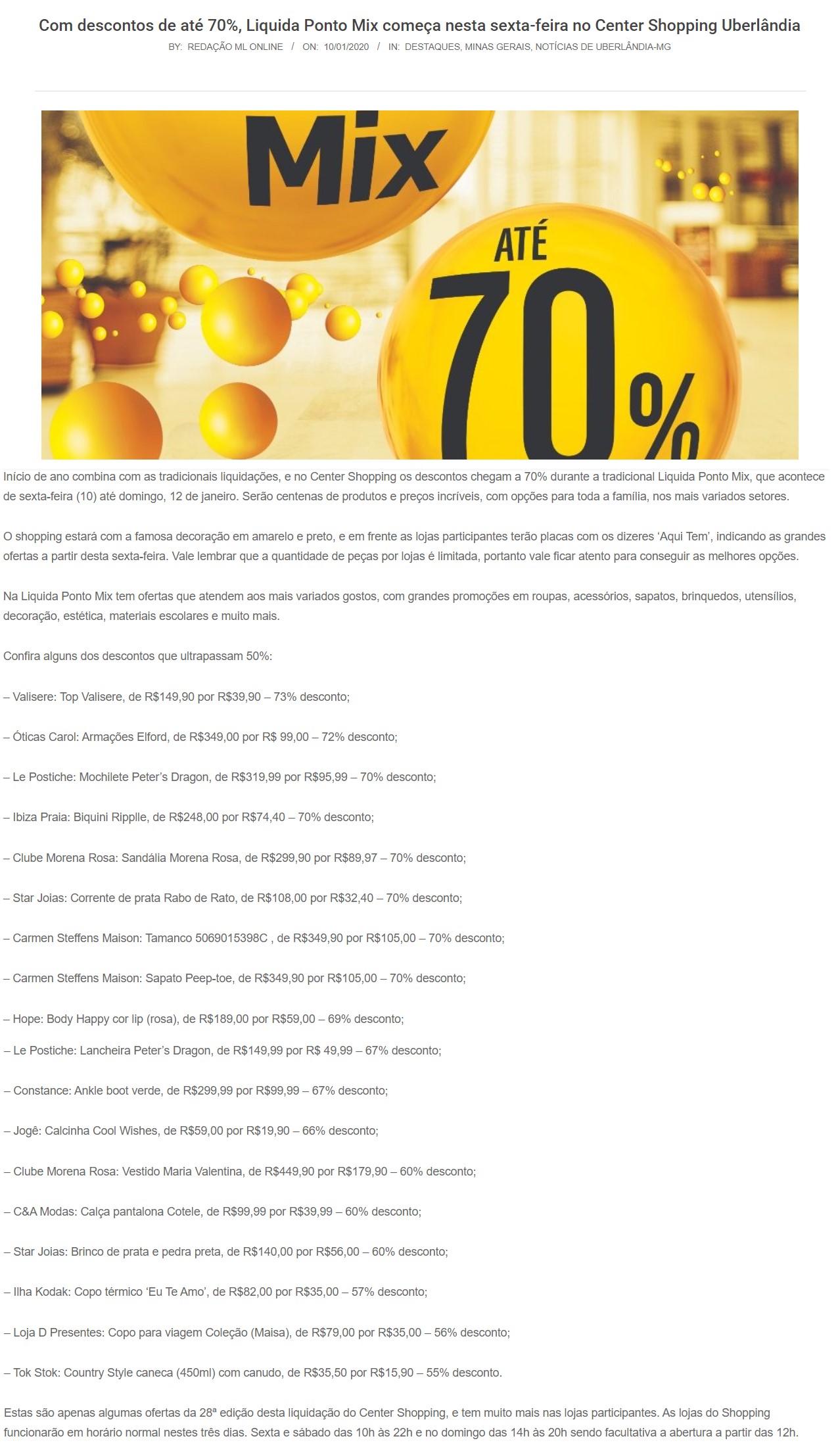 Com descontos de até 70%, Liquida Ponto Mix começa nesta sexta-feira no Center Shopping Uberlândia

BY: REDAÇÃO ML ONLINE / ON: 10/01/2020 / IN: DESTAQUES, MINAS GERAIS, NOTÍCIAS DE UBERLÂNDIA-MG

Mix

ATÉ 70%

Início de ano combina com as tradicionais liquidações, e no Center Shopping os descontos chegam a 70% durante a tradicional Liquida Ponto Mix, que acontece de sexta-feira (10) até domingo, 12 de janeiro. Serão centenas de produtos e preços incríveis, com opções para toda a família, nos mais variados setores.

O shopping estará com a famosa decoração em amarelo e preto, e em frente as lojas participantes terão placas com os dizeres 'Aqui Tem', indicando as grandes ofertas a partir desta sexta-feira. Vale lembrar que a quantidade de peças por lojas é limitada, portanto vale ficar atento para conseguir as melhores opções.

Na Liquida Ponto Mix tem ofertas que atendem aos mais variados gostos, com grandes promoções em roupas, acessórios, sapatos, brinquedos, utensílios, decoração, estética, materiais escolares e muito mais.

Confira alguns dos descontos que ultrapassam 50%:

– Valisere: Top Valisere, de R$149,90 por R$39,90 – 73% desconto;

– Óticas Carol: Armações Elford, de R$349,00 por R$ 99,00 – 72% desconto;

– Le Postiche: Mochilete Peter's Dragon, de R$319,99 por R$95,99 – 70% desconto;

– Ibiza Praia: Biquini Ripplle, de R$248,00 por R$74,40 – 70% desconto;

– Clube Morena Rosa: Sandália Morena Rosa, de R$299,90 por R$89,97 – 70% desconto;

– Star Joias: Corrente de prata Rabo de Rato, de R$108,00 por R$32,40 – 70% desconto;

– Carmen Steffens Maison: Tamanco 5069015398C , de R$349,90 por R$105,00 – 70% desconto;

– Carmen Steffens Maison: Sapato Peep-toe, de R$349,90 por R$105,00 – 70% desconto;

– Hope: Body Happy cor lip (rosa), de R$189,00 por R$59,00 – 69% desconto;

– Le Postiche: Lancheira Peter's Dragon, de R$149,99 por R$ 49,99 – 67% desconto;

– Constance: Ankle boot verde, de R$299,99 por R$99,99 – 67% desconto;

– Jogê: Calcinha Cool Wishes, de R$59,00 por R$19,90 – 66% desconto;

– Clube Morena Rosa: Vestido Maria Valentina, de R$449,90 por R$179,90 – 60% desconto;

– C&A Modas: Calça pantalona Cotele, de R$99,99 por R$39,99 – 60% desconto;

– Star Joias: Brinco de prata e pedra preta, de R$140,00 por R$56,00 – 60% desconto;

– Ilha Kodak: Copo térmico 'Eu Te Amo', de R$82,00 por R$35,00 – 57% desconto;

– Loja D Presentes: Copo para viagem Coleção (Maisa), de R$79,00 por R$35,00 – 56% desconto;

– Tok Stok: Country Style caneca (450ml) com canudo, de R$35,50 por R$15,90 – 55% desconto.

Estas são apenas algumas ofertas da 28ª edição desta liquidação do Center Shopping, e tem muito mais nas lojas participantes. As lojas do Shopping funcionarão em horário normal nestes três dias. Sexta e sábado das 10h às 22h e no domingo das 14h às 20h sendo facultativa a abertura a partir das 12h.